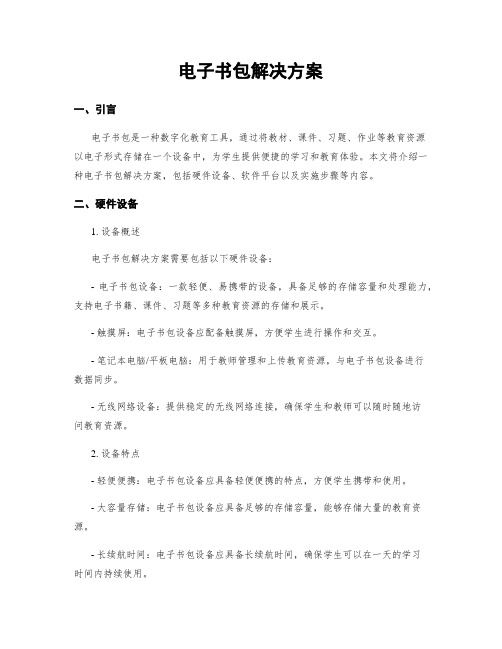 电子书包解决方案

一、引言

电子书包是一种数字化教育工具，通过将教材、课件、习题、作业等教育资源以电子形式存储在一个设备中，为学生提供便捷的学习和教育体验。本文将介绍一种电子书包解决方案，包括硬件设备、软件平台以及实施步骤等内容。

二、硬件设备

1. 设备概述

电子书包解决方案需要包括以下硬件设备：

- 电子书包设备：一款轻便、易携带的设备，具备足够的存储容量和处理能力，支持电子书籍、课件、习题等多种教育资源的存储和展示。

- 触摸屏：电子书包设备应配备触摸屏，方便学生进行操作和交互。

- 笔记本电脑/平板电脑：用于教师管理和上传教育资源，与电子书包设备进行数据同步。

- 无线网络设备：提供稳定的无线网络连接，确保学生和教师可以随时随地访问教育资源。

2. 设备特点

- 轻便便携：电子书包设备应具备轻便便携的特点，方便学生携带和使用。

- 大容量存储：电子书包设备应具备足够的存储容量，能够存储大量的教育资源。

- 长续航时间：电子书包设备应具备长续航时间，确保学生可以在一天的学习时间内持续使用。